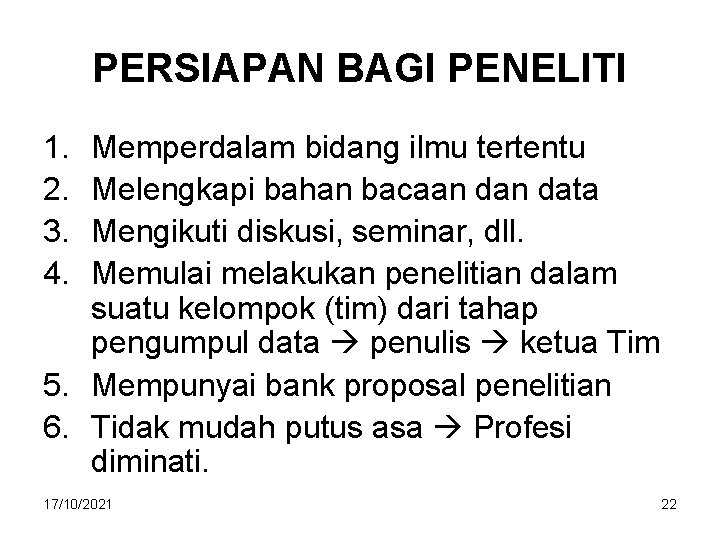 PERSIAPAN BAGI PENELITI

1. Memperdalam bidang ilmu tertentu
2. Melengkapi bahan bacaan dan data
3. Mengikuti diskusi, seminar, dll.
4. Memulai melakukan penelitian dalam suatu kelompok (tim) dari tahap pengumpul data → penulis → ketua Tim
5. Mempunyai bank proposal penelitian
6. Tidak mudah putus asa → Profesi diminati.

17/10/2021

22